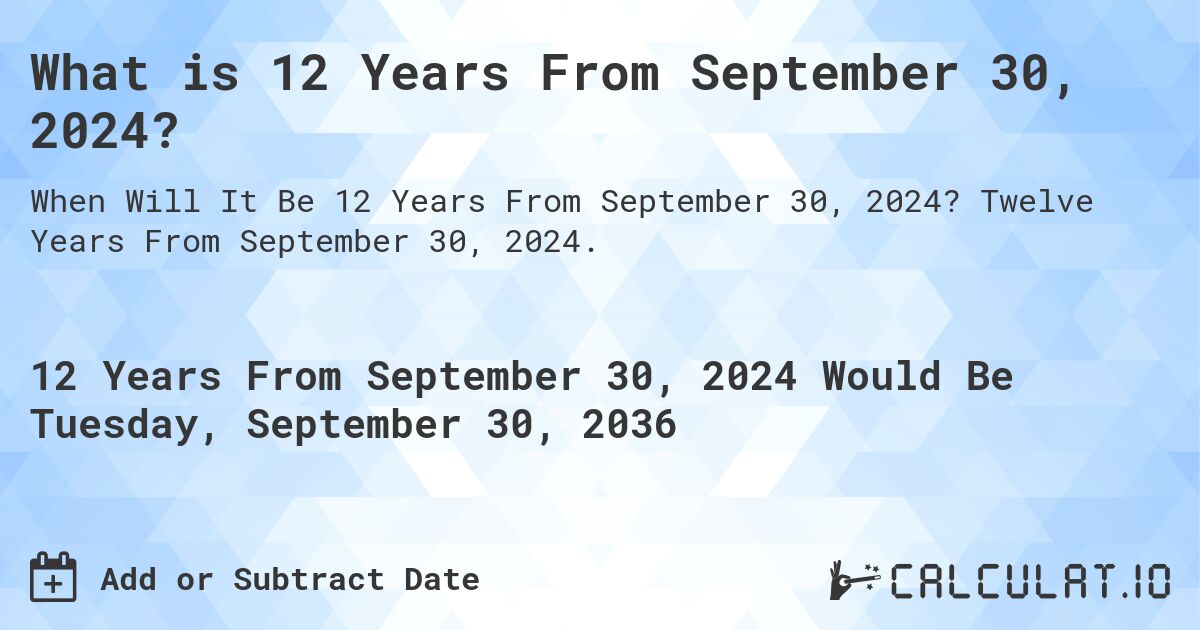 What is 12 Years From September 30, 2024?

When Will It Be 12 Years From September 30, 2024? Twelve Years From September 30, 2024.

12 Years From September 30, 2024 Would Be Tuesday, September 30, 2036

Add or Subtract Date

CALCULAT.IO